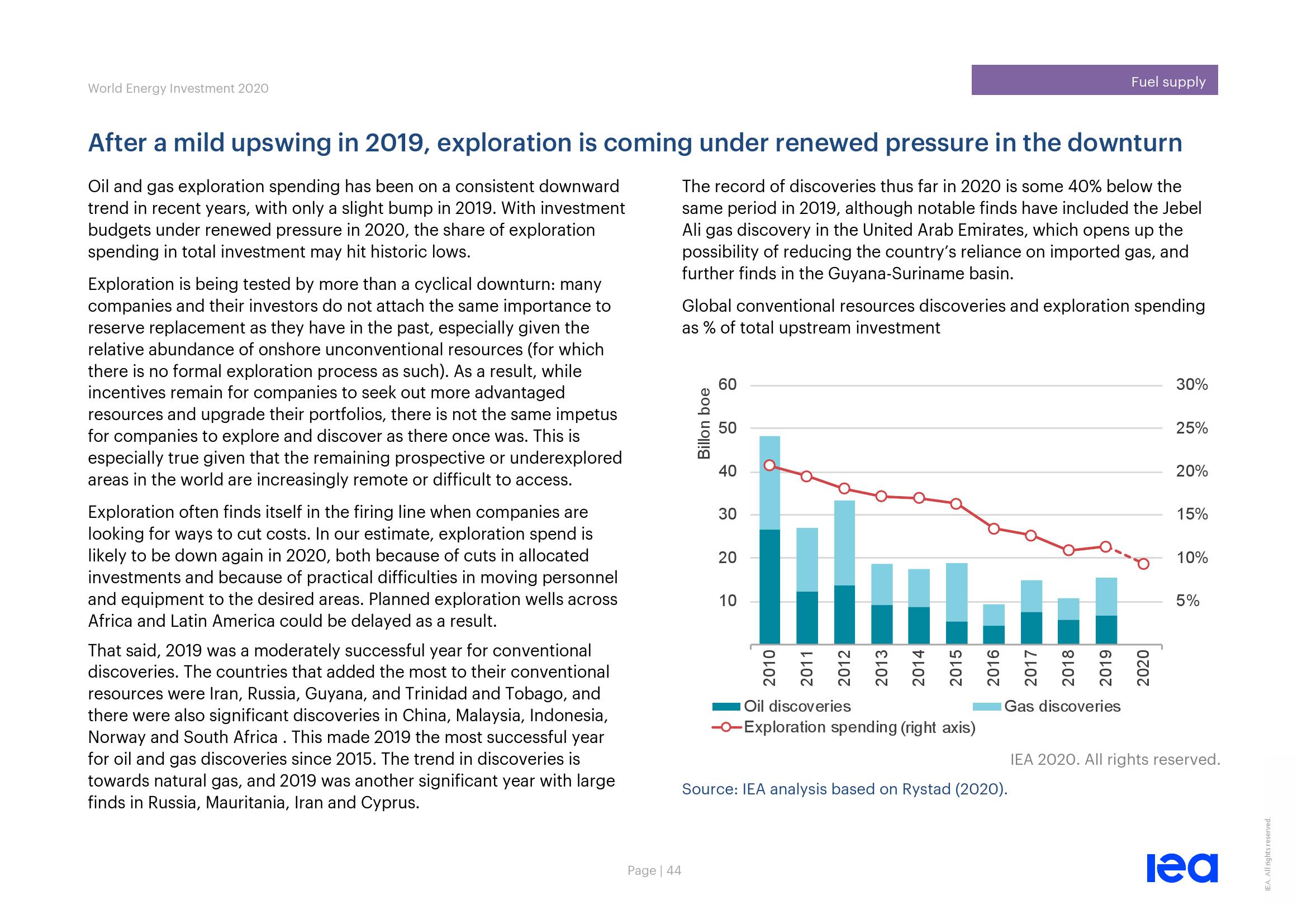 World Energy Investment 2020

Fuel supply

After a mild upswing in 2019, exploration is coming under renewed pressure in the downturn

Oil and gas exploration spending has been on a consistent downward trend in recent years, with only a slight bump in 2019. With investment budgets under renewed pressure in 2020, the share of exploration spending in total investment may hit historic lows.

Exploration is being tested by more than a cyclical downturn: many companies and their investors do not attach the same importance to reserve replacement as they have in the past, especially given the relative abundance of onshore unconventional resources (for which there is no formal exploration process as such). As a result, while incentives remain for companies to seek out more advantaged resources and upgrade their portfolios, there is not the same impetus for companies to explore and discover as there once was. This is especially true given that the remaining prospective or underexplored areas in the world are increasingly remote or difficult to access.

Exploration often finds itself in the firing line when companies are looking for ways to cut costs. In our estimate, exploration spend is likely to be down again in 2020, both because of cuts in allocated investments and because of practical difficulties in moving personnel and equipment to the desired areas. Planned exploration wells across Africa and Latin America could be delayed as a result.

That said, 2019 was a moderately successful year for conventional discoveries. The countries that added the most to their conventional resources were Iran, Russia, Guyana, and Trinidad and Tobago, and there were also significant discoveries in China, Malaysia, Indonesia, Norway and South Africa . This made 2019 the most successful year for oil and gas discoveries since 2015. The trend in discoveries is towards natural gas, and 2019 was another significant year with large finds in Russia, Mauritania, Iran and Cyprus.

The record of discoveries thus far in 2020 is some 40% below the same period in 2019, although notable finds have included the Jebel Ali gas discovery in the United Arab Emirates, which opens up the possibility of reducing the country's reliance on imported gas, and further finds in the Guyana-Suriname basin.

Global conventional resources discoveries and exploration spending as % of total upstream investment

Billon boe
60
50
40
30
20
10
30%
25%
20%
15%
10%
5%
2010 2011 2012 2013 2014 2015 2016 2017 2018 2019 2020
Oil discoveries
Gas discoveries
Exploration spending (right axis)

IEA 2020. All rights reserved.

Source: IEA analysis based on Rystad (2020).

Page | 44

iea

IEA. All rights reserved.